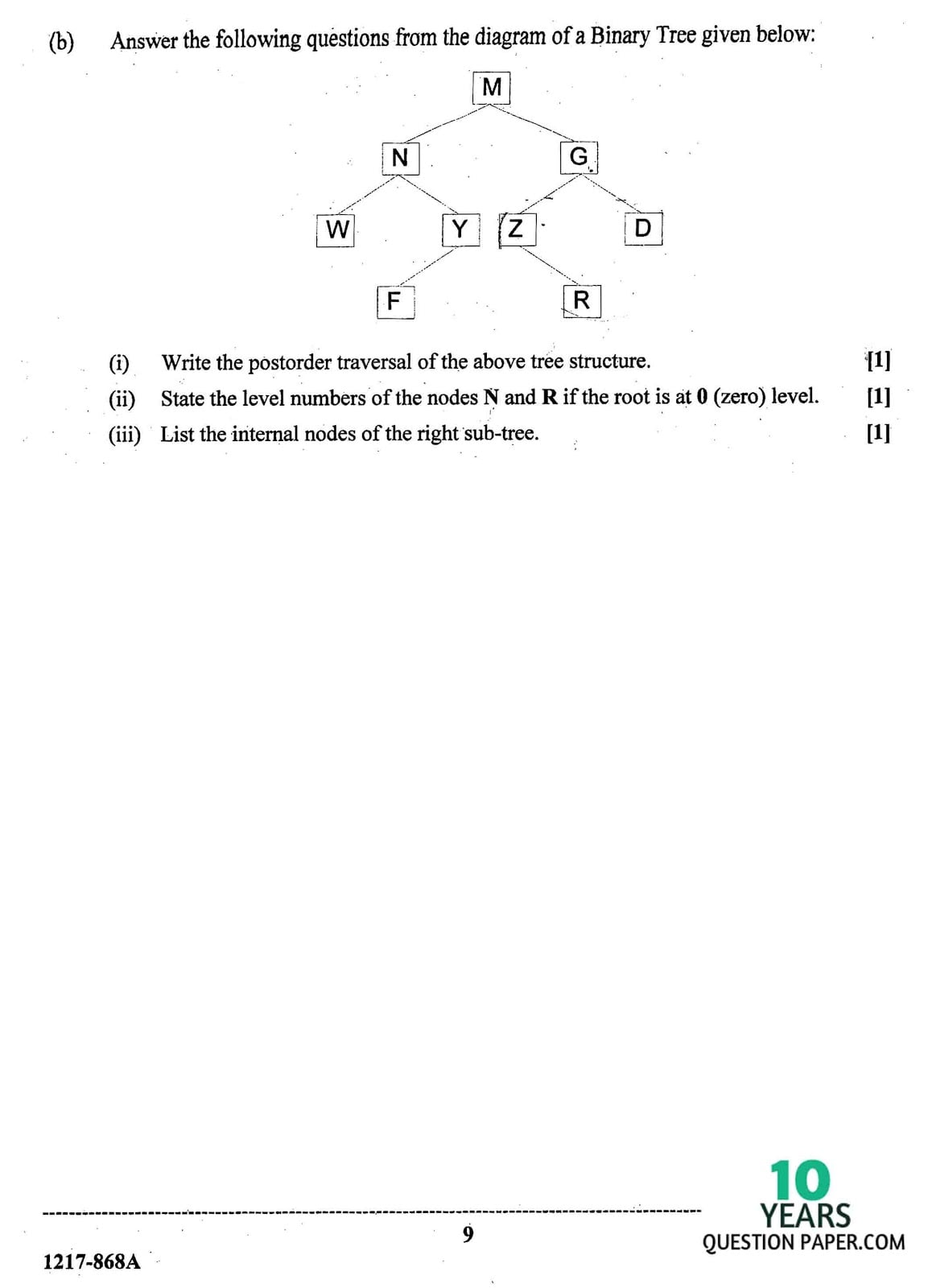 (b) Answer the following questions from the diagram of a Binary Tree given below:

M

N

G

W

Y

Z

D

F

R

(i) Write the postorder traversal of the above tree structure. [1]

(ii) State the level numbers of the nodes **N** and **R** if the root is at **0** (zero) level. [1]

(iii) List the internal nodes of the right sub-tree. [1]

9

1217-868A

10 YEARS QUESTION PAPER.COM